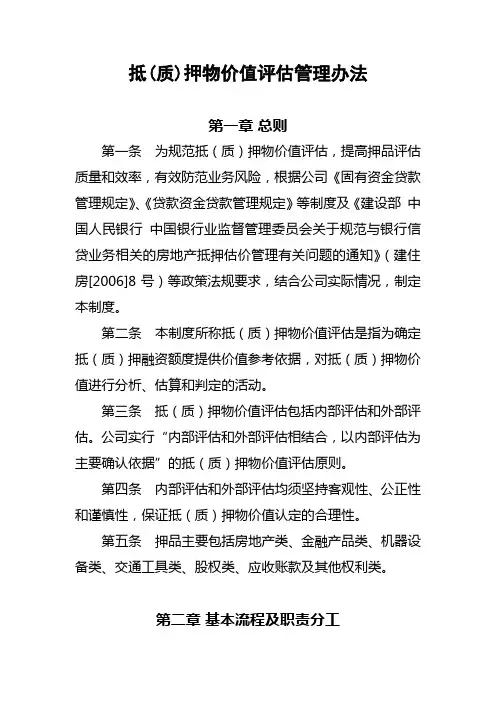 抵(质)押物价值评估管理办法

第一章 总则

第一条　为规范抵（质）押物价值评估，提高押品评估质量和效率，有效防范业务风险，根据公司《固有资金贷款管理规定》、《贷款资金贷款管理规定》等制度及《建设部 中国人民银行 中国银行业监督管理委员会关于规范与银行信贷业务相关的房地产抵押估价管理有关问题的通知》（建住房[2006]8 号）等政策法规要求，结合公司实际情况，制定本制度。

第二条　本制度所称抵（质）押物价值评估是指为确定抵（质）押融资额度提供价值参考依据，对抵（质）押物价值进行分析、估算和判定的活动。

第三条　抵（质）押物价值评估包括内部评估和外部评估。公司实行“内部评估和外部评估相结合，以内部评估为主要确认依据”的抵（质）押物价值评估原则。

第四条　内部评估和外部评估均须坚持客观性、公正性和谨慎性，保证抵（质）押物价值认定的合理性。

第五条　押品主要包括房地产类、金融产品类、机器设备类、交通工具类、股权类、应收账款及其他权利类。

第二章 基本流程及职责分工